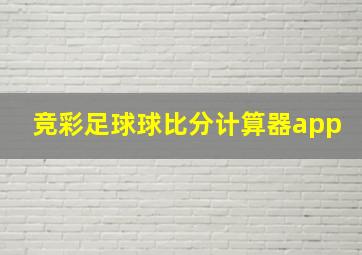 竞彩足球球比分计算器app